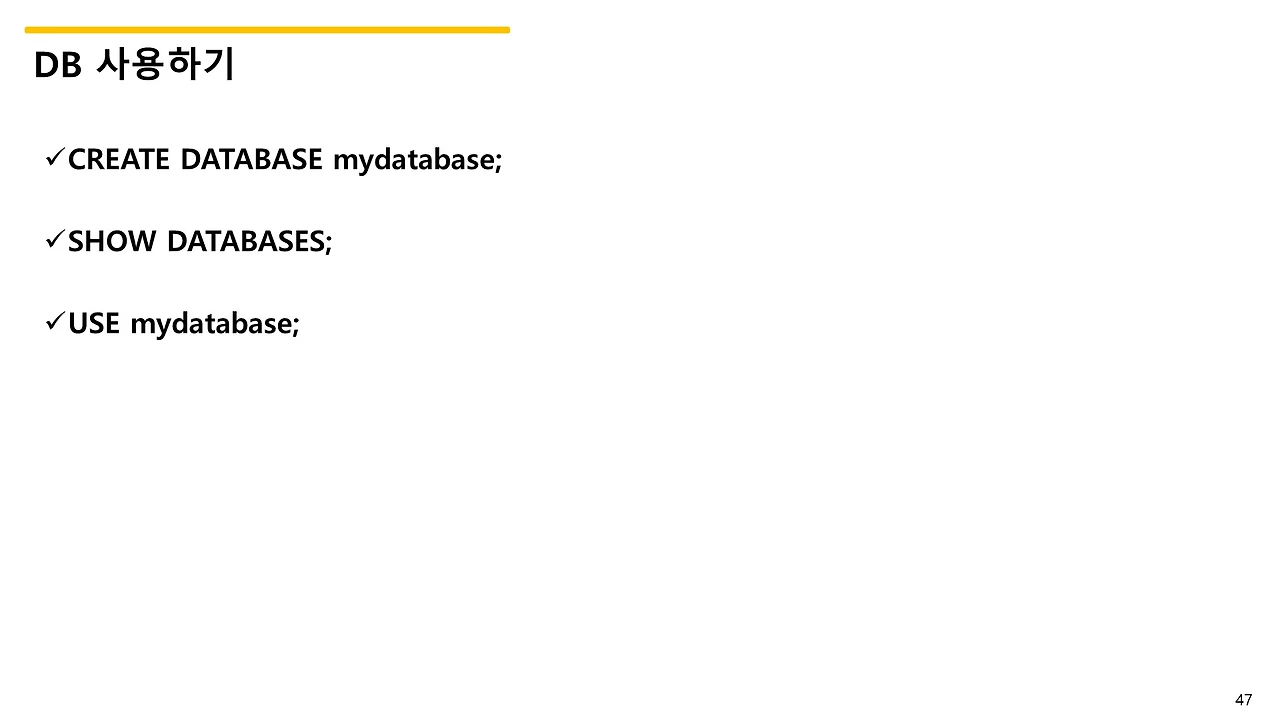 DB 사용하기

✓CREATE DATABASE mydatabase;

✓SHOW DATABASES;

✓USE mydatabase;

47